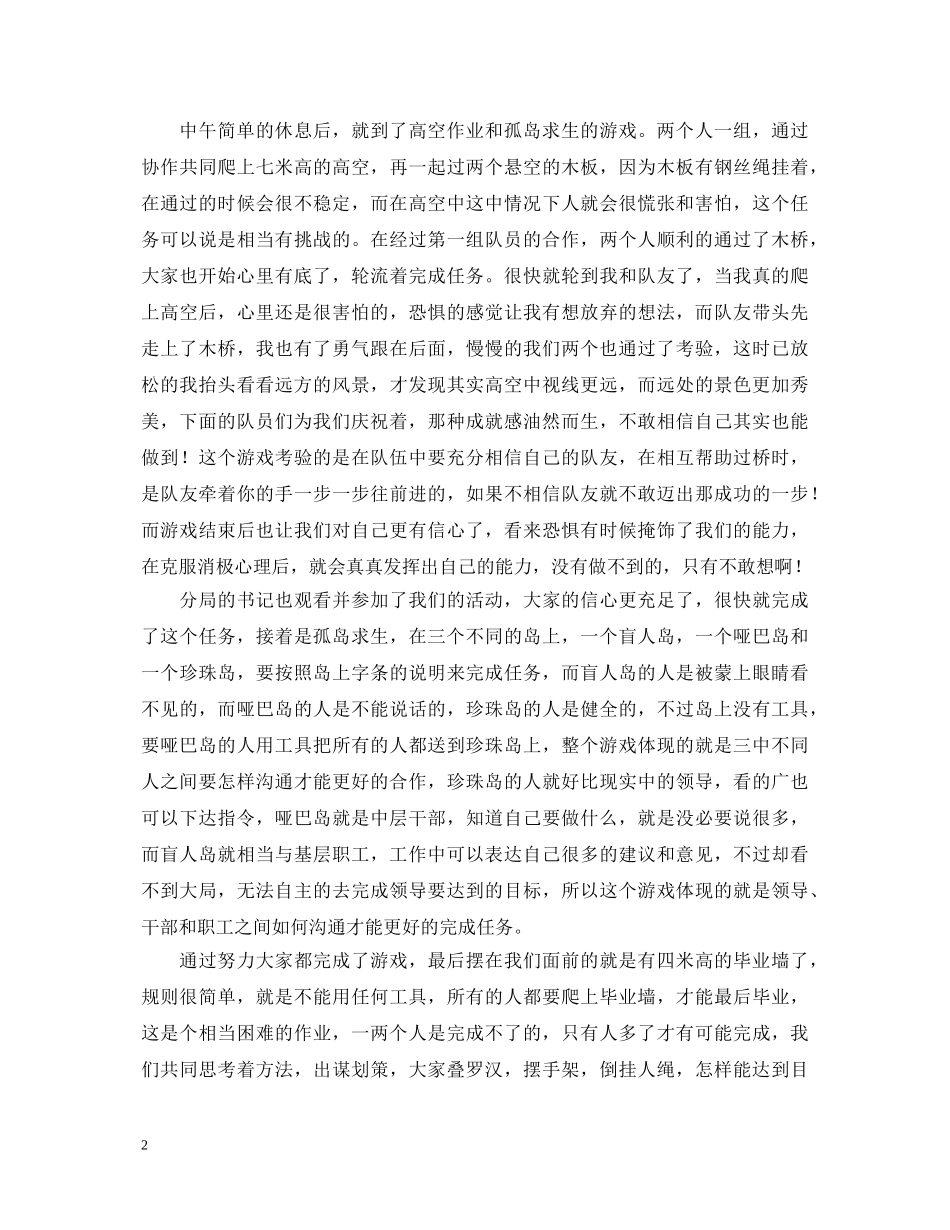 中午简单的休息后，就到了高空作业和孤岛求生的游戏。两个人一组，通过协作共同爬上七米高的高空，再一起过两个悬空的木板，因为木板有钢丝绳挂着，在通过的时候会很不稳定，而在高空中这中情况下人就会很慌张和害怕，这个任务可以说是相当有挑战的。在经过第一组队员的合作，两个人顺利的通过了木桥，大家也开始心里有底了，轮流着完成任务。很快就轮到我和队友了，当我真的爬上高空后，心里还是很害怕的，恐惧的感觉让我有想放弃的想法，而队友带头先走上了木桥，我也有了勇气跟在后面，慢慢的我们两个也通过了考验，这时已放松的我抬头看看远方的风景，才发现其实高空中视线更远，而远处的景色更加秀美，下面的队员们为我们庆祝着，那种成就感油然而生，不敢相信自己其实也能做到！这个游戏考验的是在队伍中要充分相信自己的队友，在相互帮助过桥时，是队友牵着你的手一步一步往前进的，如果不相信队友就不敢迈出那成功的一步！而游戏结束后也让我们对自己更有信心了，看来恐惧有时候掩饰了我们的能力，在克服消极心理后，就会真真发挥出自己的能力，没有做不到的，只有不敢想啊！

分局的书记也观看并参加了我们的活动，大家的信心更充足了，很快就完成了这个任务，接着是孤岛求生，在三个不同的岛上，一个盲人岛，一个哑巴岛和一个珍珠岛，要按照岛上字条的说明来完成任务，而盲人岛的人是被蒙上眼睛看不见的，而哑巴岛的人是不能说话的，珍珠岛的人是健全的，不过岛上没有工具，要哑巴岛的人用工具把所有的人都送到珍珠岛上，整个游戏体现的就是三中不同人之间要怎样沟通才能更好的合作，珍珠岛的人就好比现实中的领导，看的广也可以下达指令，哑巴岛就是中层干部，知道自己要做什么，就是没必要说很多，而盲人岛就相当与基层职工，工作中可以表达自己很多的建议和意见，不过却看不到大局，无法自主的去完成领导要达到的目标，所以这个游戏体现的就是领导、干部和职工之间如何沟通才能更好的完成任务。

通过努力大家都完成了游戏，最后摆在我们面前的就是有四米高的毕业墙了，规则很简单，就是不能用任何工具，所有的人都要爬上毕业墙，才能最后毕业，这是个相当困难的作业，一两个人是完成不了的，只有人多了才有可能完成，我们共同思考着方法，出谋划策，大家叠罗汉，摆手架，倒挂人绳，怎样能达到目

2